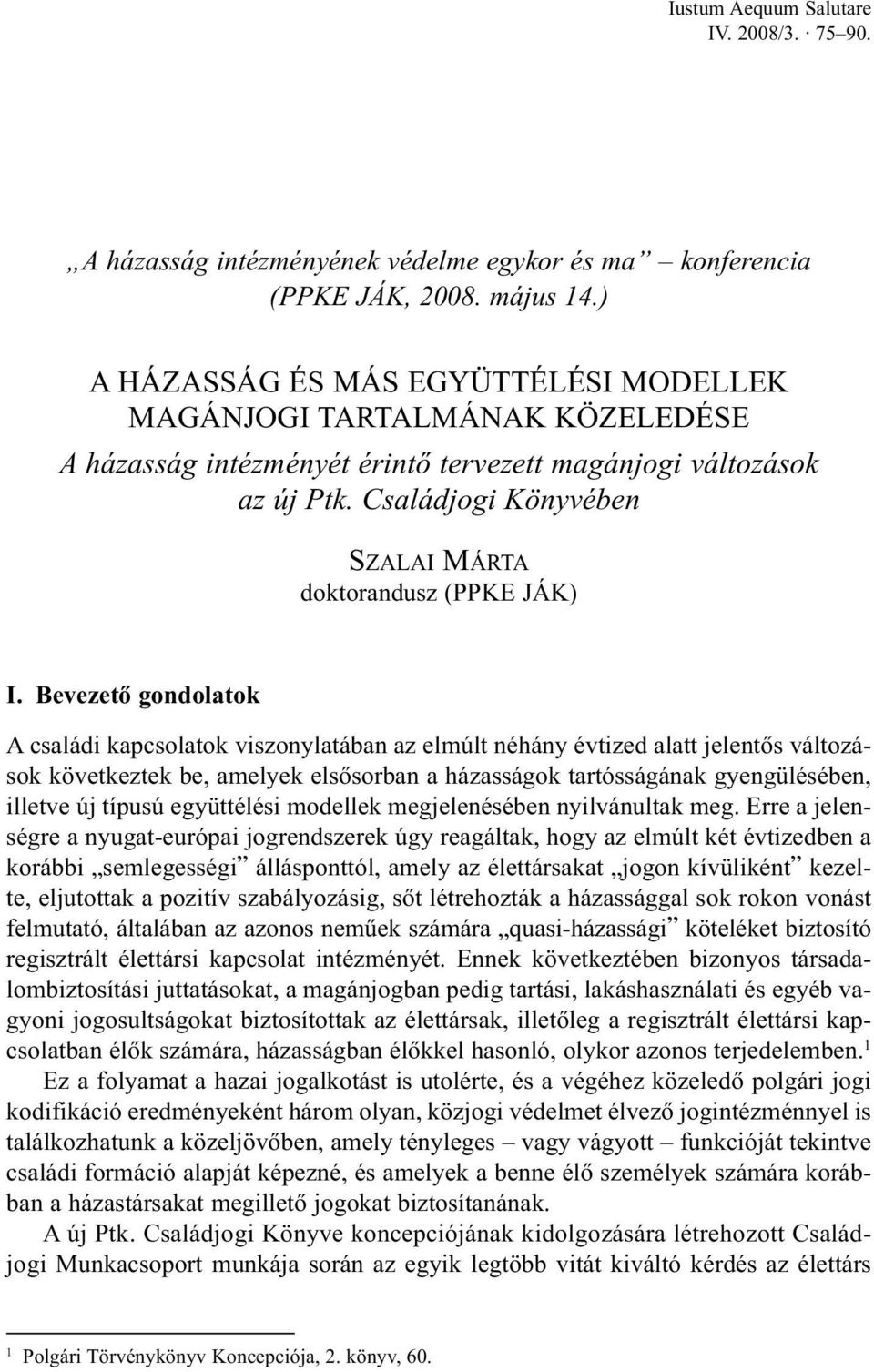 Iustum Aequum Salutare
IV. 2008/3. · 75–90.

„A házasság intézményének védelme egykor és ma” – konferencia
(PPKE JÁK, 2008. május 14.)

A HÁZASSÁG ÉS MÁS EGYÜTTÉLÉSI MODELLEK
MAGÁNJOGI TARTALMÁNAK KÖZELEDÉSE
A házasság intézményét érintő tervezett magánjogi változások
az új Ptk. Családjogi Könyvében

SZALAI MÁRTA
doktorandusz (PPKE JÁK)

I. Bevezető gondolatok

A családi kapcsolatok viszonylatában az elmúlt néhány évtized alatt jelentős változások következtek be, amelyek elsősorban a házasságok tartósságának gyengülésében, illetve új típusú együttélési modellek megjelenésében nyilvánultak meg. Erre a jelenségre a nyugat-európai jogrendszerek úgy reagáltak, hogy az elmúlt két évtizedben a korábbi „semlegességi” állásponttól, amely az élettársakat „jogon kívüliként” kezelte, eljutottak a pozitív szabályozásig, sőt létrehozták a házassággal sok rokon vonást felmutató, általában az azonos neműek számára „quasi-házassági” köteléket biztosító regisztrált élettársi kapcsolat intézményét. Ennek következtében bizonyos társadalombiztosítási juttatásokat, a magánjogban pedig tartási, lakáshasználati és egyéb vagyoni jogosultságokat biztosítottak az élettársak, illetőleg a regisztrált élettársi kapcsolatban élők számára, házasságban élőkkel hasonló, olykor azonos terjedelemben.$^1$

Ez a folyamat a hazai jogalkotást is utolérte, és a végéhez közeledő polgári jogi kodifikáció eredményeként három olyan, közjogi védelmet élvező jogintézménnyel is találkozhatunk a közeljövőben, amely tényleges – vagy vágyott – funkcióját tekintve családi formáció alapját képezné, és amelyek a benne élő személyek számára korábban a házastársakat megillető jogokat biztosítanának.

A új Ptk. Családjogi Könyve koncepciójának kidolgozására létrehozott Családjogi Munkacsoport munkája során az egyik legtöbb vitát kiváltó kérdés az élettárs

$^1$ Polgári Törvénykönyv Koncepciója, 2. könyv, 60.